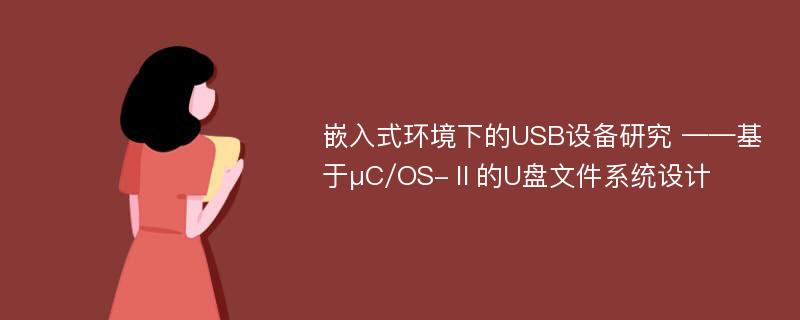 嵌入式环境下的USB设备研究 ——基于μC/OS-Ⅱ的U盘文件系统设计